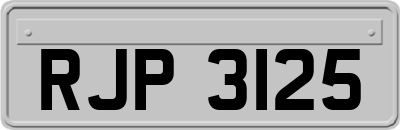 RJP 3125